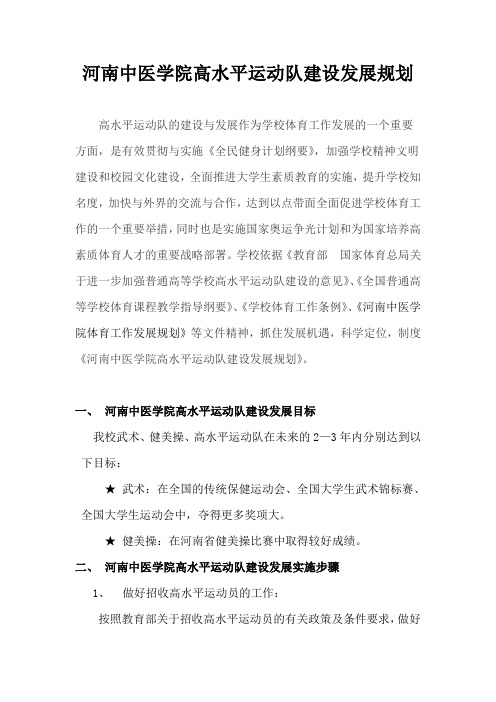 河南中医学院高水平运动队建设发展规划

高水平运动队的建设与发展作为学校体育工作发展的一个重要方面，是有效贯彻与实施《全民健身计划纲要》，加强学校精神文明建设和校园文化建设，全面推进大学生素质教育的实施，提升学校知名度，加快与外界的交流与合作，达到以点带面全面促进学校体育工作的一个重要举措，同时也是实施国家奥运争光计划和为国家培养高素质体育人才的重要战略部署。学校依据《教育部　国家体育总局关于进一步加强普通高等学校高水平运动队建设的意见》、《全国普通高等学校体育课程教学指导纲要》、《学校体育工作条例》、《河南中医学院体育工作发展规划》等文件精神，抓住发展机遇，科学定位，制度《河南中医学院高水平运动队建设发展规划》。

一、　河南中医学院高水平运动队建设发展目标

我校武术、健美操、高水平运动队在未来的2—3年内分别达到以下目标：

★ 武术：在全国的传统保健运动会、全国大学生武术锦标赛、全国大学生运动会中，夺得更多奖项大。

★ 健美操：在河南省健美操比赛中取得较好成绩。

二、　河南中医学院高水平运动队建设发展实施步骤

1、　做好招收高水平运动员的工作：

按照教育部关于招收高水平运动员的有关政策及条件要求，做好